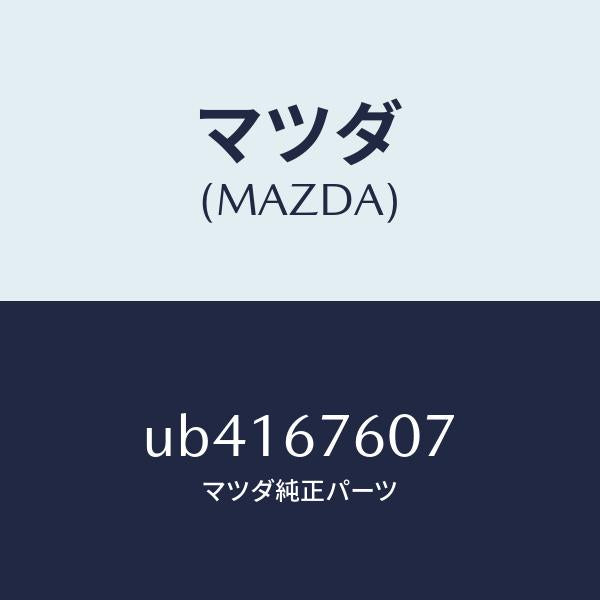 マツダ
(MAZDA)

ub4167607
マツダ純正パーツ